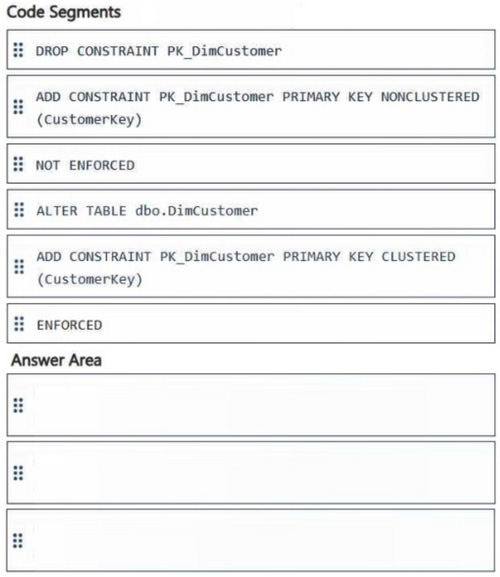 Code Segments

DROP CONSTRAINT PK_DimCustomer

ADD CONSTRAINT PK_DimCustomer PRIMARY KEY NONCLUSTERED (CustomerKey)

NOT ENFORCED

ALTER TABLE dbo.DimCustomer

ADD CONSTRAINT PK_DimCustomer PRIMARY KEY CLUSTERED (CustomerKey)

ENFORCED

Answer Area